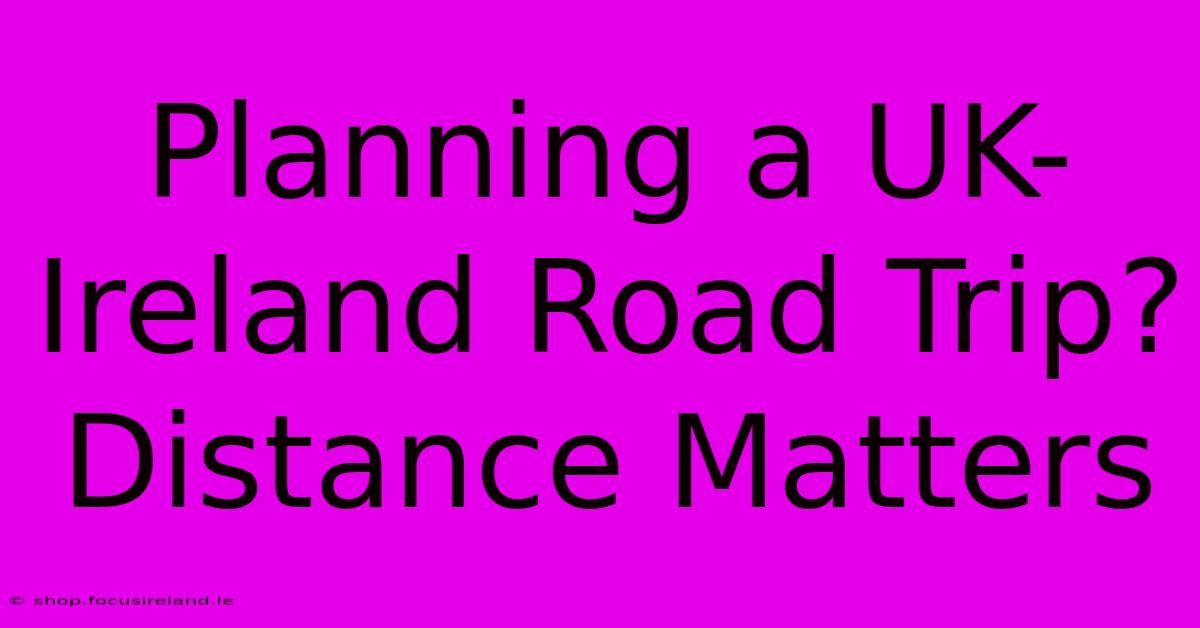 Planning a UK-Ireland Road Trip? Distance Matters

© shop.focusireland.ie